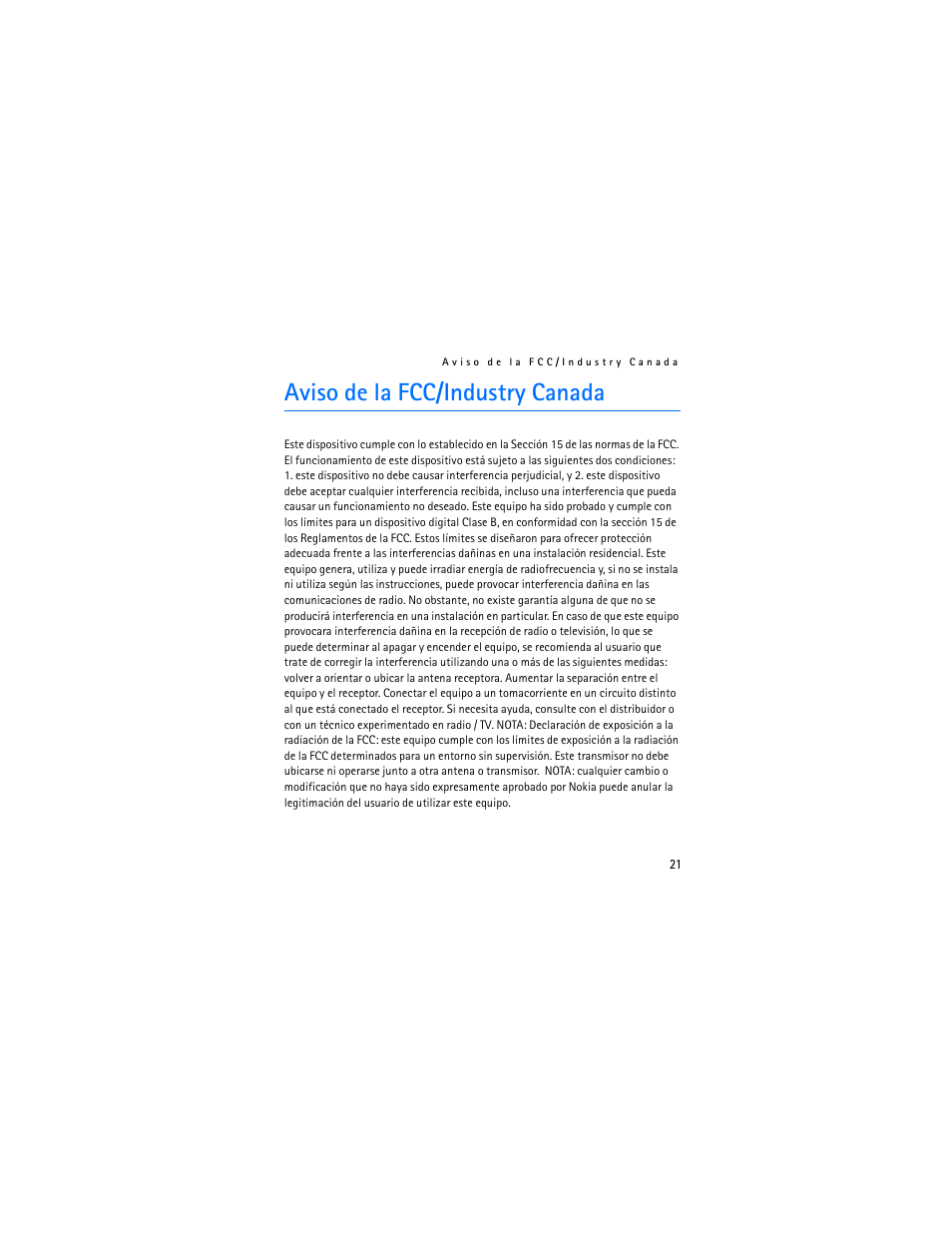 Aviso de la FCC/Industry Canada

Aviso de la FCC/Industry Canada

Este dispositivo cumple con lo establecido en la Sección 15 de las normas de la FCC. El funcionamiento de este dispositivo está sujeto a las siguientes dos condiciones: 1. este dispositivo no debe causar interferencia perjudicial, y 2. este dispositivo debe aceptar cualquier interferencia recibida, incluso una interferencia que pueda causar un funcionamiento no deseado. Este equipo ha sido probado y cumple con los límites para un dispositivo digital Clase B, en conformidad con la sección 15 de los Reglamentos de la FCC. Estos límites se diseñaron para ofrecer protección adecuada frente a las interferencias dañinas en una instalación residencial. Este equipo genera, utiliza y puede irradiar energía de radiofrecuencia y, si no se instala ni utiliza según las instrucciones, puede provocar interferencia dañina en las comunicaciones de radio. No obstante, no existe garantía alguna de que no se producirá interferencia en una instalación en particular. En caso de que este equipo provocara interferencia dañina en la recepción de radio o televisión, lo que se puede determinar al apagar y encender el equipo, se recomienda al usuario que trate de corregir la interferencia utilizando una o más de las siguientes medidas: volver a orientar o ubicar la antena receptora. Aumentar la separación entre el equipo y el receptor. Conectar el equipo a un tomacorriente en un circuito distinto al que está conectado el receptor. Si necesita ayuda, consulte con el distribuidor o con un técnico experimentado en radio / TV. NOTA: Declaración de exposición a la radiación de la FCC: este equipo cumple con los límites de exposición a la radiación de la FCC determinados para un entorno sin supervisión. Este transmisor no debe ubicarse ni operarse junto a otra antena o transmisor. NOTA: cualquier cambio o modificación que no haya sido expresamente aprobado por Nokia puede anular la legitimación del usuario de utilizar este equipo.

21